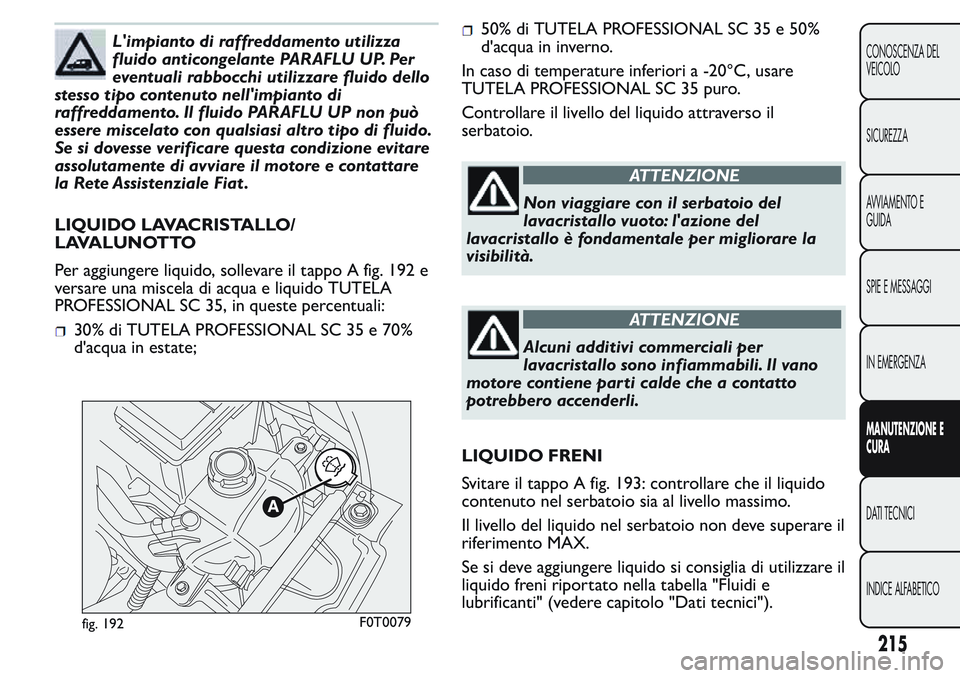 L'impianto di raffreddamento utilizza fluido anticongelante PARAFLU UP. Per eventuali rabbocchi utilizzare fluido dello stesso tipo contenuto nell'impianto di raffreddamento. Il fluido PARAFLU UP non può essere miscelato con qualsiasi altro tipo di fluido. Se si dovesse verificare questa condizione evitare assolutamente di avviare il motore e contattare la Rete Assistenziale Fiat.

LIQUIDO LAVACRISTALLO/ LAVALUNOTTO

Per aggiungere liquido, sollevare il tappo A fig. 192 e versare una miscela di acqua e liquido TUTELA PROFESSIONAL SC 35, in queste percentuali:

30% di TUTELA PROFESSIONAL SC 35 e 70% d'acqua in estate;

A

fig. 192

F0T0079

50% di TUTELA PROFESSIONAL SC 35 e 50% d'acqua in inverno.

In caso di temperature inferiori a -20°C, usare TUTELA PROFESSIONAL SC 35 puro.

Controllare il livello del liquido attraverso il serbatoio.

ATTENZIONE

Non viaggiare con il serbatoio del lavacristallo vuoto: l'azione del lavacristallo è fondamentale per migliorare la visibilità.

ATTENZIONE

Alcuni additivi commerciali per lavacristallo sono infiammabili. Il vano motore contiene parti calde che a contatto potrebbero accenderli.

LIQUIDO FRENI

Svitare il tappo A fig. 193: controllare che il liquido contenuto nel serbatoio sia al livello massimo.

Il livello del liquido nel serbatoio non deve superare il riferimento MAX.

Se si deve aggiungere liquido si consiglia di utilizzare il liquido freni riportato nella tabella "Fluidi e lubrificanti" (vedere capitolo "Dati tecnici").

CONOSCENZA DEL VEICOLO

SICUREZZA

AVVIAMENTO E GUIDA

SPIE E MESSAGGI

IN EMERGENZA

MANUTENZIONE E CURA

DATI TECNICI

INDICE ALFABETICO

215

carmanualsonline.info